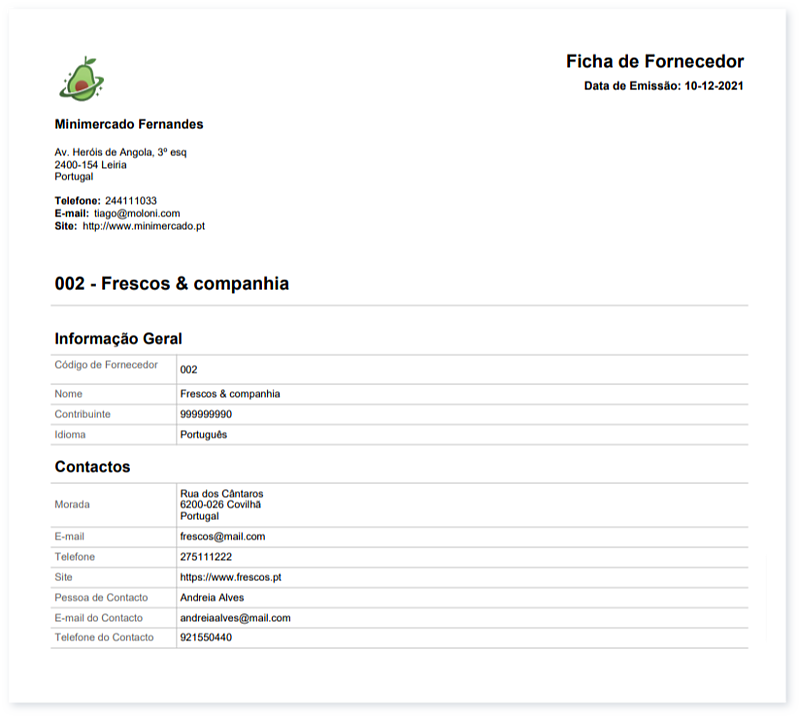 Ficha de Fornecedor
Data de Emissão: 10-12-2021

Minimercado Fernandes

Av. Heróis de Angola, 3º esq
2400-154 Leiria
Portugal

Telefone: 244111033
E-mail: tiago@moloni.com
Site: http://www.minimercado.pt

002 - Frescos & companhia

Informação Geral

| Código de Fornecedor | 002 |
|---|---|
| Nome | Frescos & companhia |
| Contribuinte | 999999990 |
| Idioma | Português |

Contactos

| Morada | Rua dos Cântaros 6200-026 Covilhã Portugal |
|---|---|
| E-mail | frescos@mail.com |
| Telefone | 275111222 |
| Site | https://www.frescos.pt |
| Pessoa de Contacto | Andreia Alves |
| E-mail do Contacto | andreiaalves@mail.com |
| Telefone do Contacto | 921550440 |